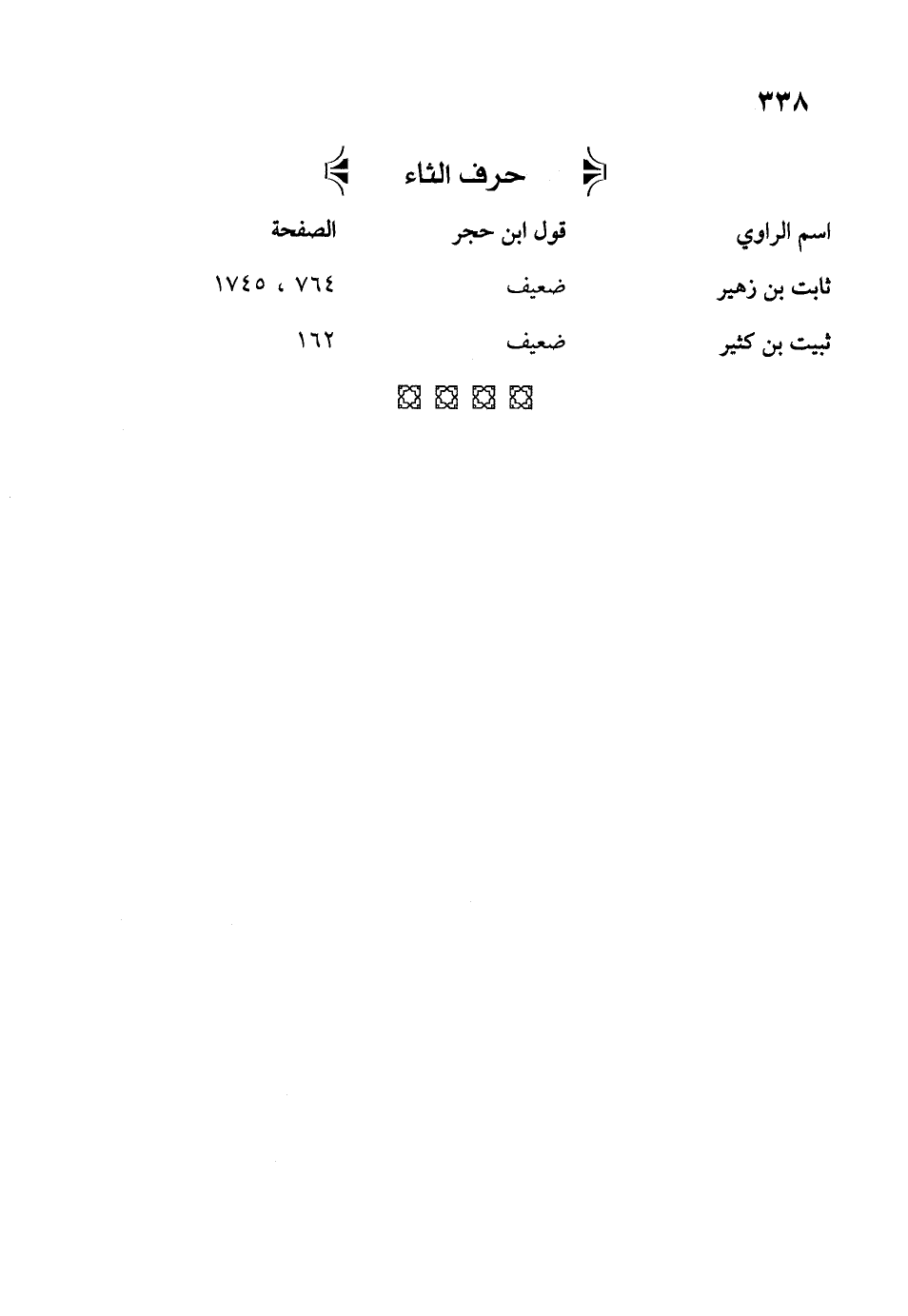 ٣٣٨

حرف الثاء

| اسم الراوي | قول ابن حجر | الصفحة |
|---|---|---|
| ثابت بن زهير | ضعيف | ٧٦٤ ، ١٧٤٥ |
| ثبيت بن كثير | ضعيف | ١٦٢ |